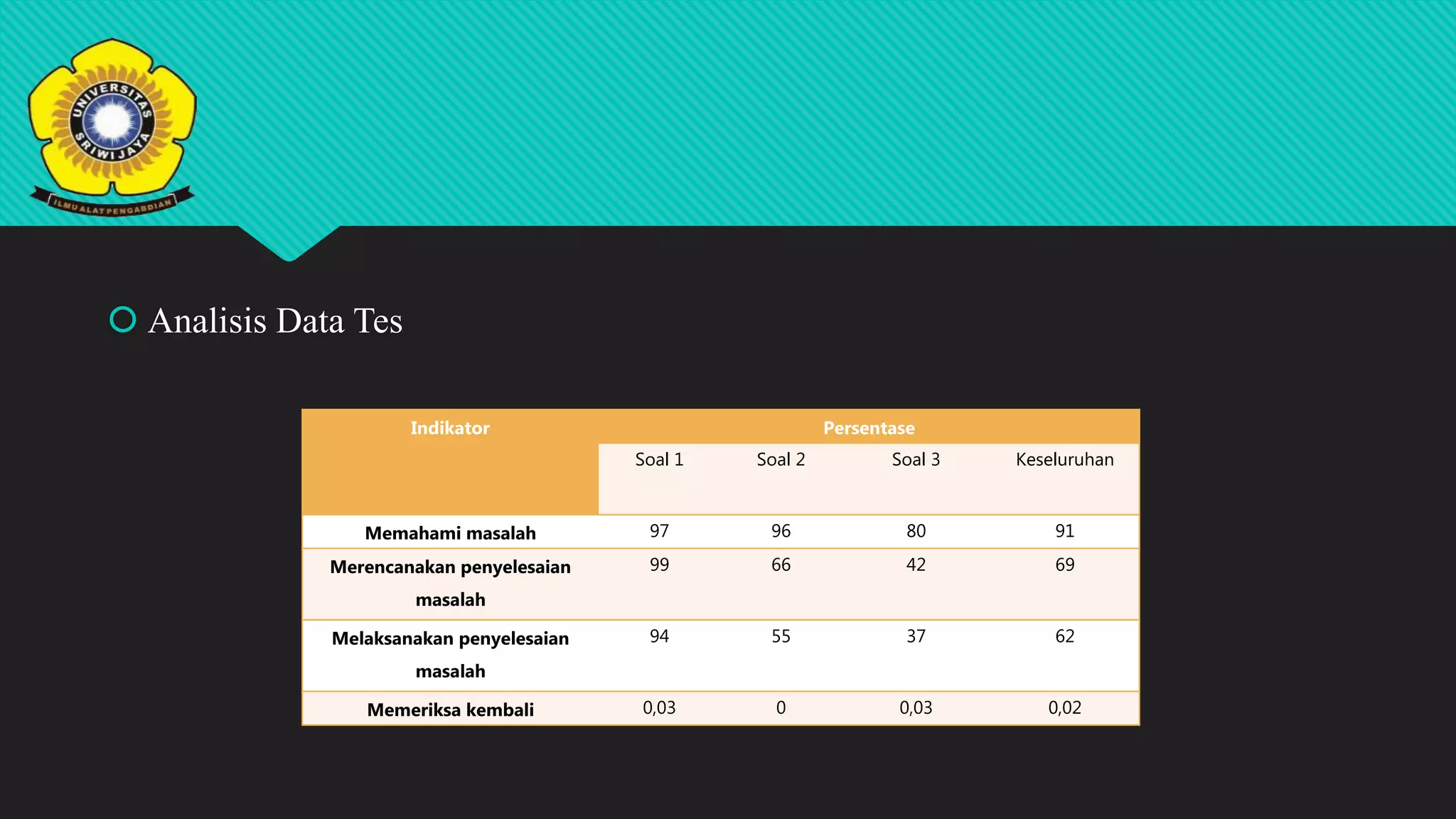 UNIVERSITAS SRIWIJAYA
ILMU ALAT PENGABDIAN

Analisis Data Tes

| Indikator | Persentase | | | |
|---|---|---|---|---|
| | Soal 1 | Soal 2 | Soal 3 | Keseluruhan |
| Memahami masalah | 97 | 96 | 80 | 91 |
| Merencanakan penyelesaian masalah | 99 | 66 | 42 | 69 |
| Melaksanakan penyelesaian masalah | 94 | 55 | 37 | 62 |
| Memeriksa kembali | 0,03 | 0 | 0,03 | 0,02 |